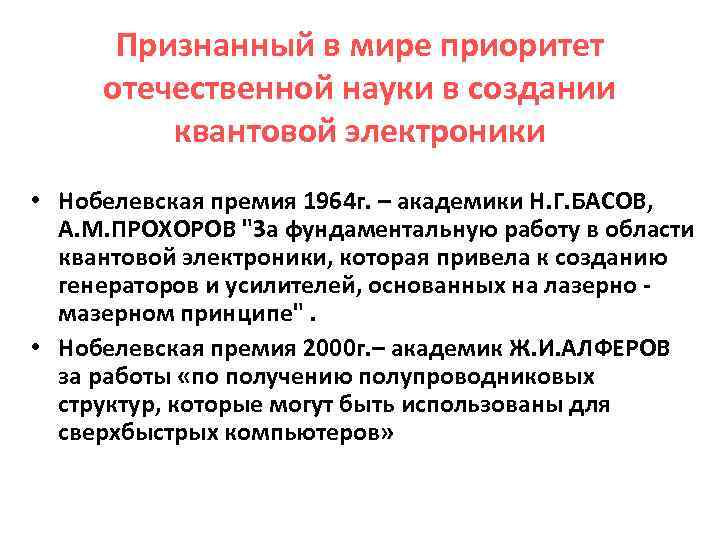 Признанный в мире приоритет отечественной науки в создании квантовой электроники

• Нобелевская премия 1964г. – академики Н.Г.БАСОВ, А.М.ПРОХОРОВ "За фундаментальную работу в области квантовой электроники, которая привела к созданию генераторов и усилителей, основанных на лазерно - мазерном принципе" .
• Нобелевская премия 2000г.– академик Ж.И.АЛФЕРОВ за работы «по получению полупроводниковых структур, которые могут быть использованы для сверхбыстрых компьютеров»